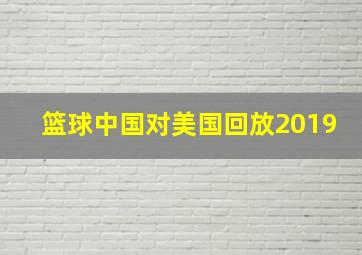 篮球中国对美国回放2019